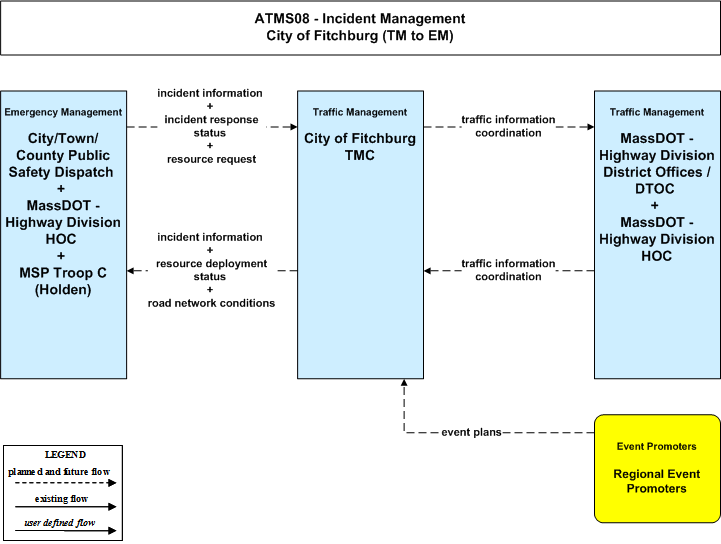 ATMS08 - Incident Management
City of Fitchburg (TM to EM)

Emergency Management

City/Town/ County Public Safety Dispatch + MassDOT - Highway Division HOC + MSP Troop C (Holden)

incident information + incident response status + resource request

incident information + resource deployment status + road network conditions

Traffic Management

City of Fitchburg TMC

traffic information coordination

traffic information coordination

Traffic Management

MassDOT - Highway Division District Offices / DTOC + MassDOT - Highway Division HOC

event plans

Event Promoters

Regional Event Promoters

LEGEND
planned and future flow
existing flow
user defined flow